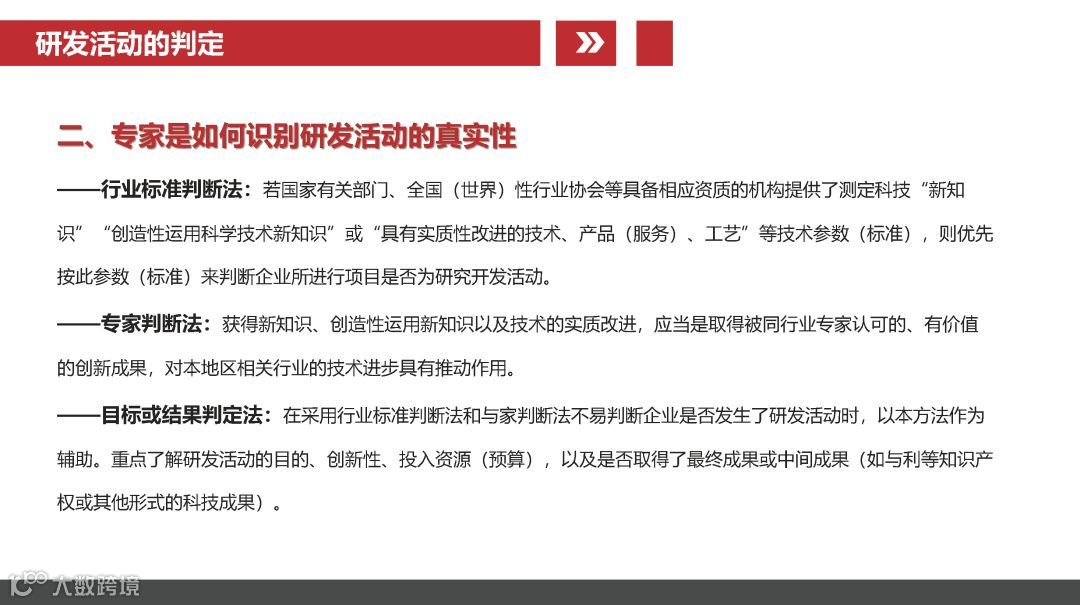 研发活动的判定

二、专家是如何识别研发活动的真实性

——行业标准判断法：若国家有关部门、全国（世界）性行业协会等具备相应资质的机构提供了测定科技“新知识”“创造性运用科学技术新知识”或“具有实质性改进的技术、产品（服务）、工艺”等技术参数（标准），则优先按此参数（标准）来判断企业所进行项目是否为研究开发活动。

——专家判断法：获得新知识、创造性运用新知识以及技术的实质改进，应当是取得被同行业专家认可的、有价值的创新成果，对本地区相关行业的技术进步具有推动作用。

——目标或结果判定法：在采用行业标准判断法和与家判断法不易判断企业是否发生了研发活动时，以本方法作为辅助。重点了解研发活动的目的、创新性、投入资源（预算），以及是否取得了最终成果或中间成果（如与利等知识产权或其他形式的科技成果）。

大数跨境